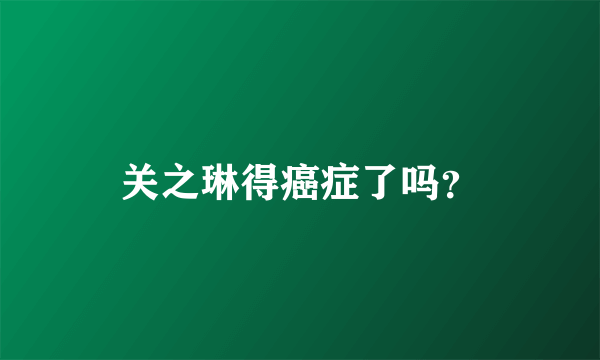 关之琳得癌症了吗?